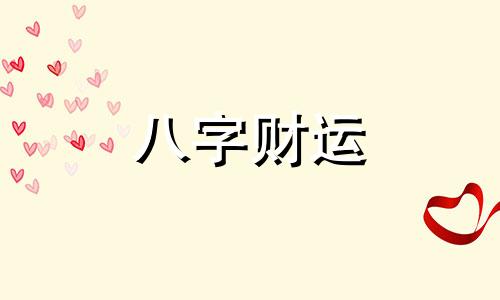 八字财运